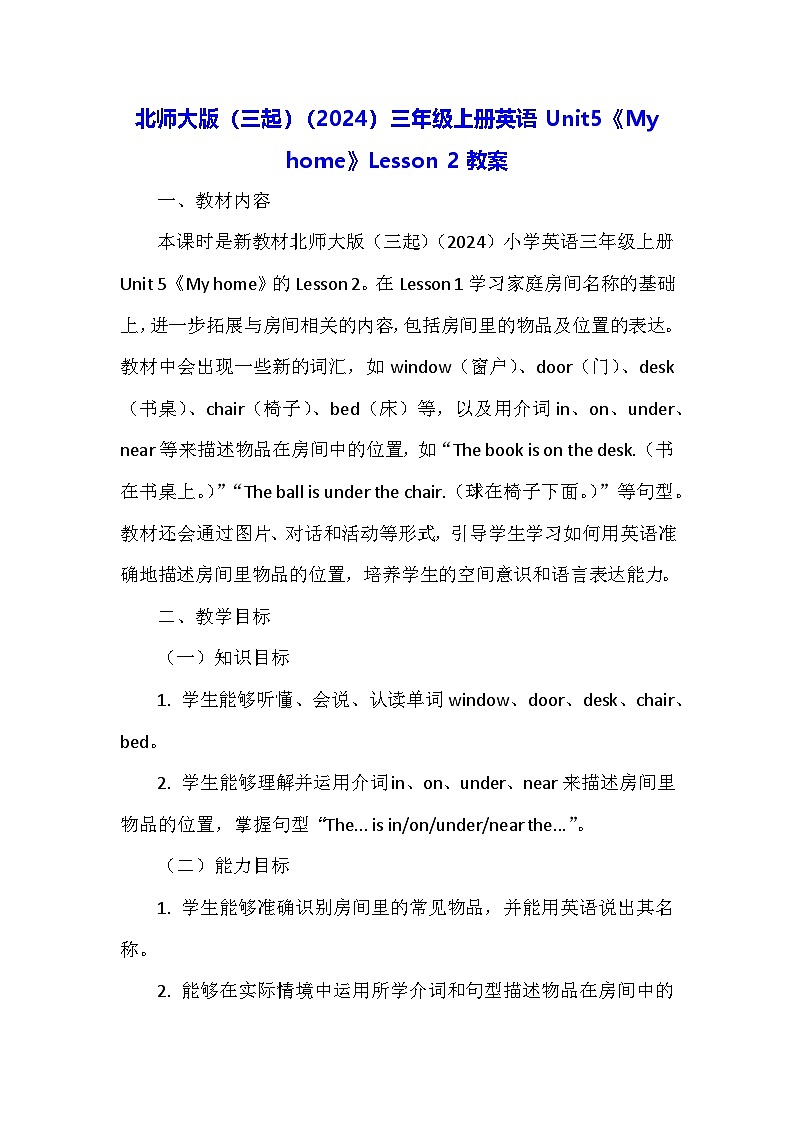 北师大版（三起）（2024）三年级上册英语 Unit5《My home》Lesson 2 教案

一、教材内容

本课时是新教材北师大版（三起）（2024）小学英语三年级上册 Unit 5《My home》的 Lesson 2。在 Lesson 1 学习家庭房间名称的基础上，进一步拓展与房间相关的内容，包括房间里的物品及位置的表达。教材中会出现一些新的词汇，如 window（窗户）、door（门）、desk（书桌）、chair（椅子）、bed（床）等，以及用介词 in、on、under、near 等来描述物品在房间中的位置，如“The book is on the desk.（书在书桌上。）”“The ball is under the chair.（球在椅子下面。）”等句型。教材还会通过图片、对话和活动等形式，引导学生学习如何用英语准确地描述房间里物品的位置，培养学生的空间意识和语言表达能力。

二、教学目标

（一）知识目标

1. 学生能够听懂、会说、认读单词 window、door、desk、chair、bed。

2. 学生能够理解并运用介词 in、on、under、near 来描述房间里物品的位置，掌握句型“The... is in/on/under/near the...”。

（二）能力目标

1. 学生能够准确识别房间里的常见物品，并能用英语说出其名称。

2. 能够在实际情境中运用所学介词和句型描述物品在房间中的